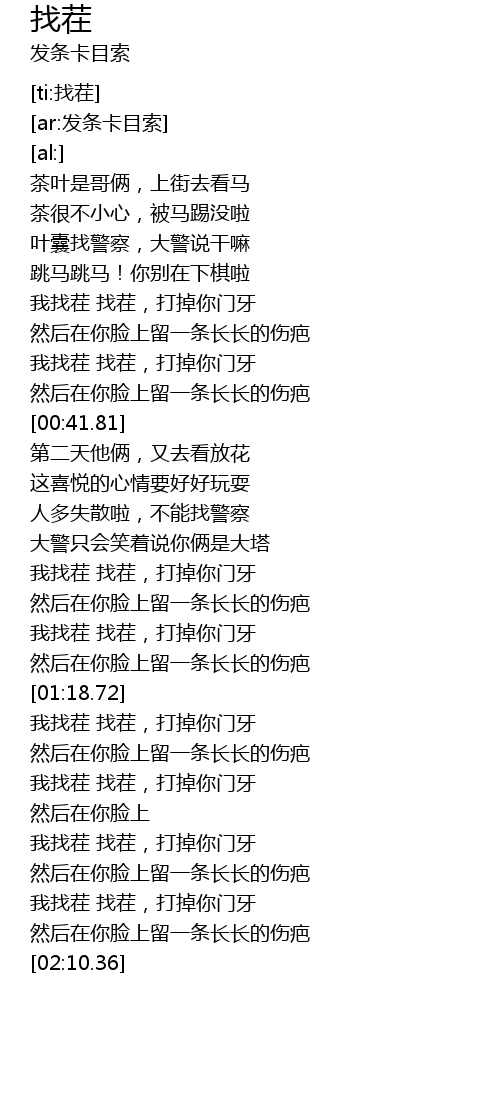 找茬
发条卡目索

[ti:找茬]
[ar:发条卡目索]
[al:]
茶叶是哥俩，上街去看马
茶很不小心，被马踢没啦
叶囊找警察，大警说干嘛
跳马跳马！你别在下棋啦
我找茬 找茬，打掉你门牙
然后在你脸上留一条长长的伤疤
我找茬 找茬，打掉你门牙
然后在你脸上留一条长长的伤疤
[00:41.81]
第二天他俩，又去看放花
这喜悦的心情要好好玩耍
人多失散啦，不能找警察
大警只会笑着说你俩是大塔
我找茬 找茬，打掉你门牙
然后在你脸上留一条长长的伤疤
我找茬 找茬，打掉你门牙
然后在你脸上留一条长长的伤疤
[01:18.72]
我找茬 找茬，打掉你门牙
然后在你脸上留一条长长的伤疤
我找茬 找茬，打掉你门牙
然后在你脸上
我找茬 找茬，打掉你门牙
然后在你脸上留一条长长的伤疤
我找茬 找茬，打掉你门牙
然后在你脸上留一条长长的伤疤
[02:10.36]